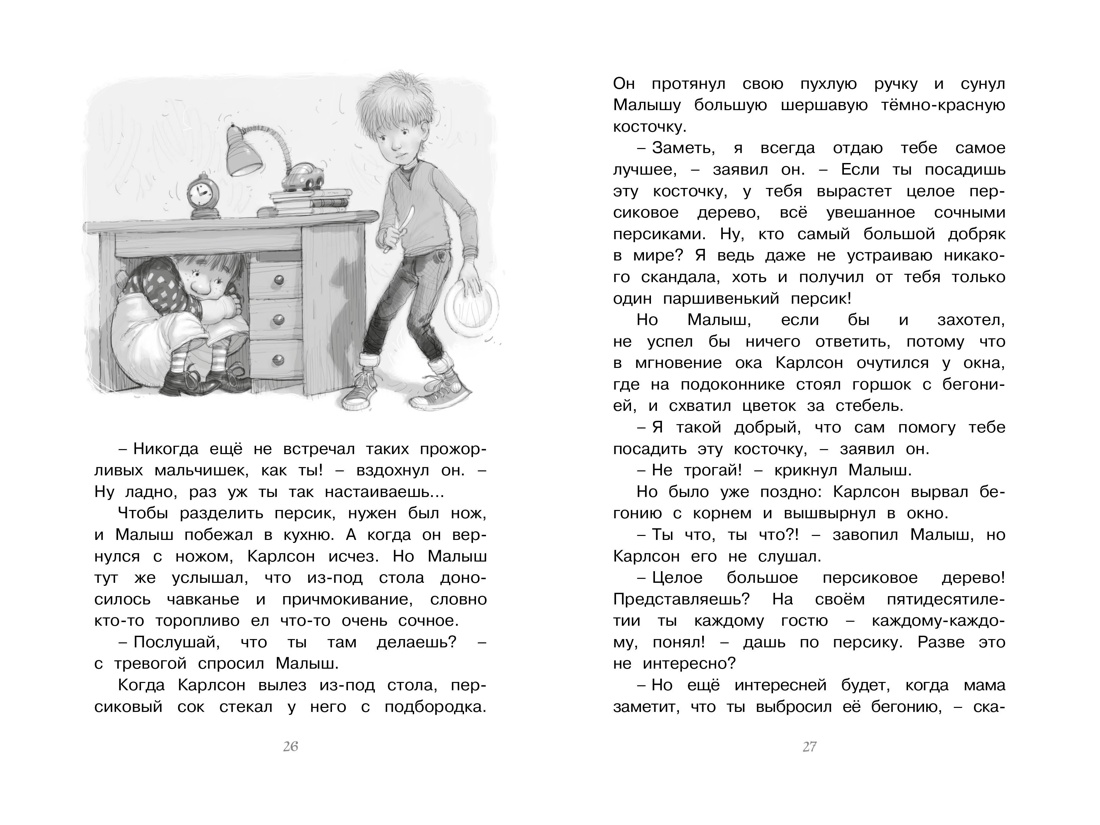 – Никогда ещё не встречал таких прожорливых мальчишек, как ты! – вздохнул он. – Ну ладно, раз уж ты так настаиваешь...

Чтобы разделить персик, нужен был нож, и Малыш побежал в кухню. А когда он вернулся с ножом, Карлсон исчез. Но Малыш тут же услышал, что из-под стола доносилось чавканье и причмокивание, словно кто-то торопливо ел что-то очень сочное.

– Послушай, что ты там делаешь? – с тревогой спросил Малыш.

Когда Карлсон вылез из-под стола, персиковый сок стекал у него с подбородка.

26

Он протянул свою пухлую ручку и сунул Малышу большую шершавую тёмно-красную косточку.

– Заметь, я всегда отдаю тебе самое лучшее, – заявил он. – Если ты посадишь эту косточку, у тебя вырастет целое персиковое дерево, всё увешанное сочными персиками. Ну, кто самый большой добряк в мире? Я ведь даже не устраиваю никакого скандала, хоть и получил от тебя только один паршивенький персик!

Но Малыш, если бы и захотел, не успел бы ничего ответить, потому что в мгновение ока Карлсон очутился у окна, где на подоконнике стоял горшок с бегонией, и схватил цветок за стебель.

– Я такой добрый, что сам помогу тебе посадить эту косточку, – заявил он.

– Не трогай! – крикнул Малыш.

Но было уже поздно: Карлсон вырвал бегонию с корнем и вышвырнул в окно.

– Ты что, ты что?! – завопил Малыш, но Карлсон его не слушал.

– Целое большое персиковое дерево! Представляешь? На своём пятидесятилетии ты каждому гостю – каждому-каждому, понял! – дашь по персику. Разве это не интересно?

– Но ещё интересней будет, когда мама заметит, что ты выбросил её бегонию, – ска-

27